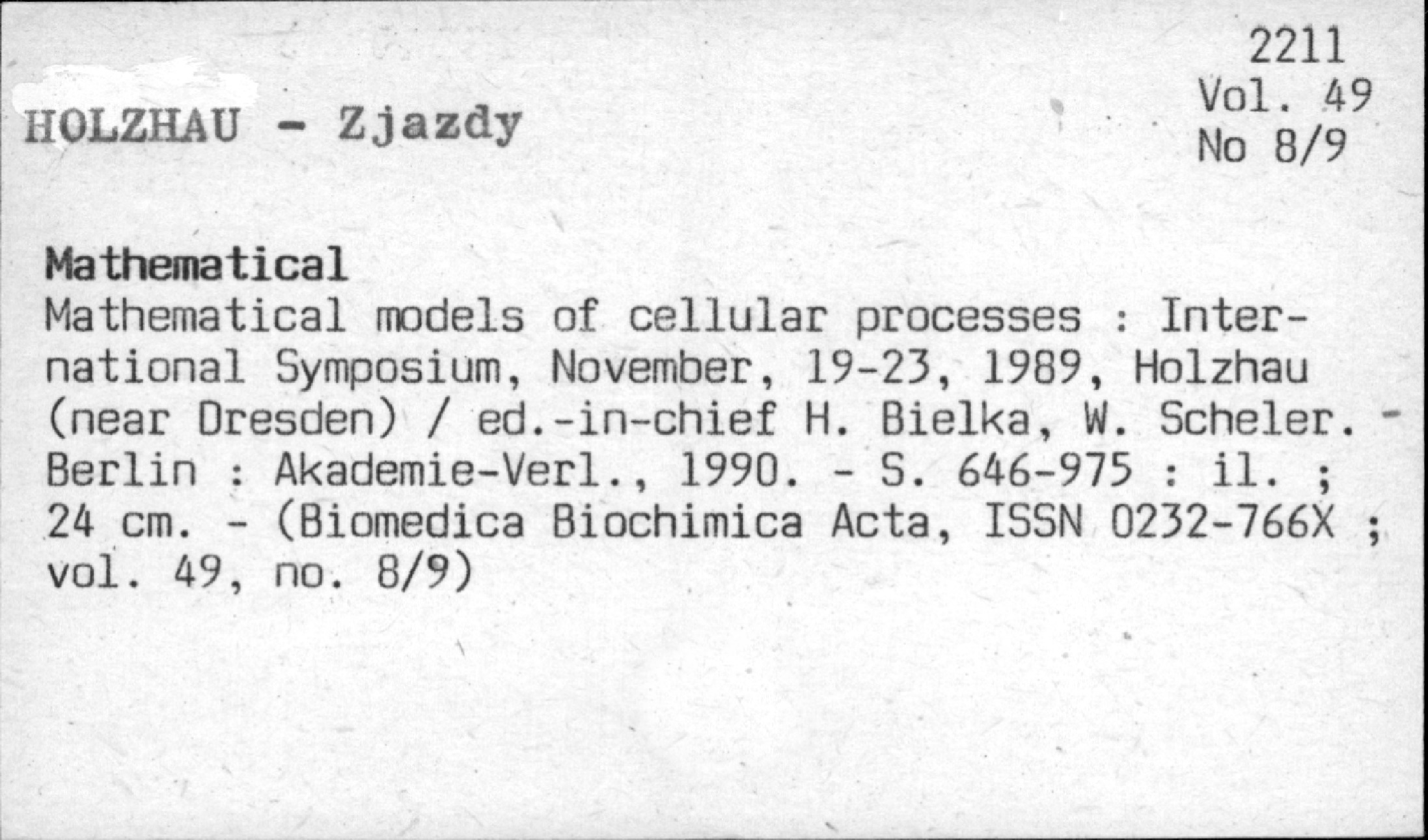 2211
Vol. 49
No 8/9

HOLZHAU - Zjazdy

Mathematical

Mathematical models of cellular processes : International Symposium, November, 19-23, 1989, Holzhau (near Dresden) / ed.-in-chief H. Bielka, W. Scheler. - Berlin : Akademie-Verl., 1990. - S. 646-975 : il. ; 24 cm. - (Biomedica Biochimica Acta, ISSN 0232-766X ; vol. 49, no. 8/9)